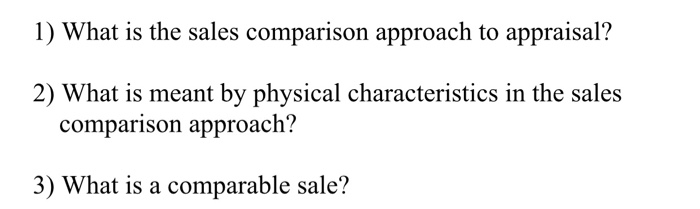 1) What is the sales comparison approach to appraisal?

2) What is meant by physical characteristics in the sales comparison approach?

3) What is a comparable sale?